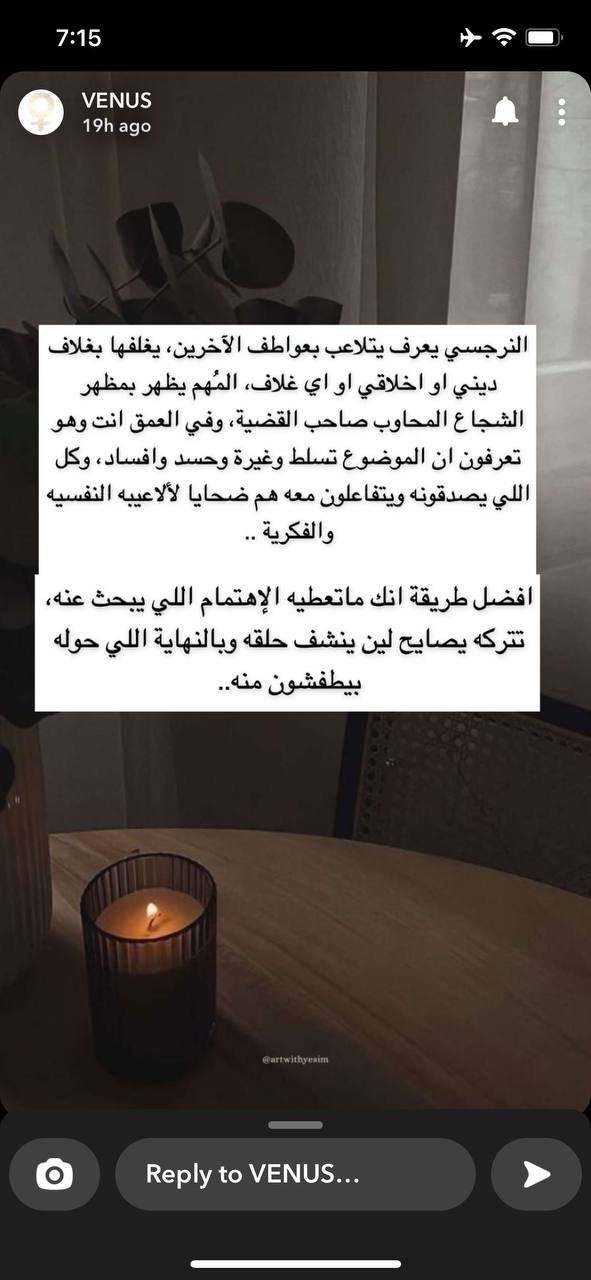 7:15

VENUS
19h ago

النرجسي يعرف يتلاعب بعواطف الآخرين، يغلفها بغلاف ديني او اخلاقي او اي غلاف، المُهم يظهر بمظهر الشجاع المحاوب صاحب القضية، وفي العمق انت وهو تعرفون ان الموضوع تسلط وغيرة وحسد وافساد، وكل اللي يصدقونه ويتفاعلون معه هم ضحايا لألاعيبه النفسيه والفكرية ..

افضل طريقة انك ماتعطيه الإهتمام اللي يبحث عنه، تتركه يصايح لين ينشف حلقه وبالنهاية اللي حوله بيطفشون منه..

@artwithyesim

Reply to VENUS...